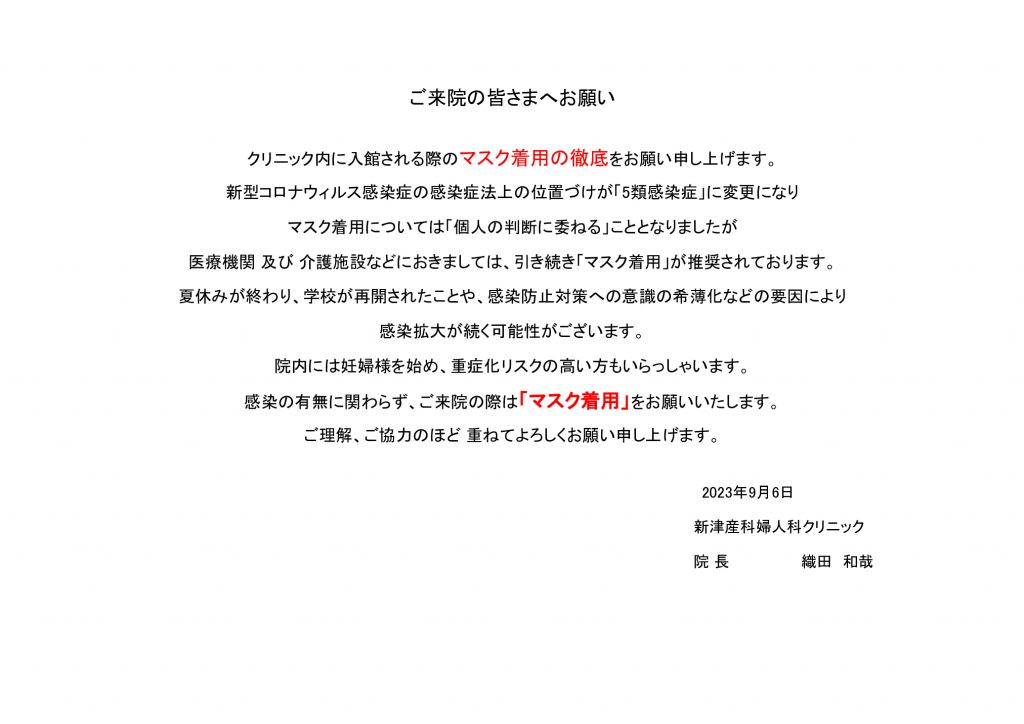 ご来院の皆さまへお願い

クリニック内に入館される際のマスク着用の徹底をお願い申し上げます。

新型コロナウィルス感染症の感染症法上の位置づけが「5類感染症」に変更になり

マスク着用については「個人の判断に委ねる」こととなりましたが

医療機関 及び 介護施設などにおきましては、引き続き「マスク着用」が推奨されております。

夏休みが終わり、学校が再開されたことや、感染防止対策への意識の希薄化などの要因により

感染拡大が続く可能性がございます。

院内には妊婦様を始め、重症化リスクの高い方もいらっしゃいます。

感染の有無に関わらず、ご来院の際は「マスク着用」をお願いいたします。

ご理解、ご協力のほど 重ねてよろしくお願い申し上げます。

2023年9月6日

新津産科婦人科クリニック

院 長　　織田　和哉